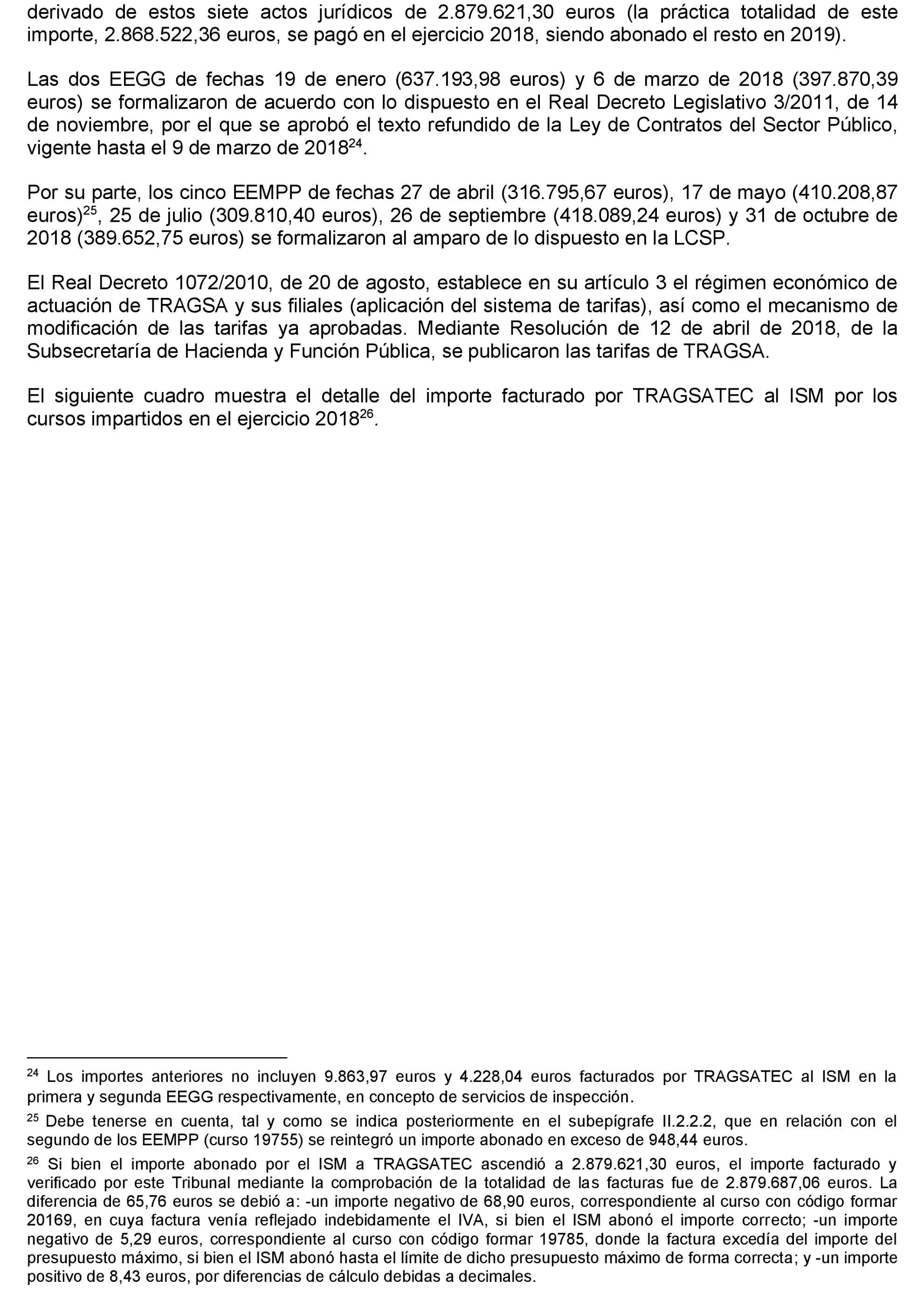 derivado de estos siete actos jurídicos de 2.879.621,30 euros (la práctica totalidad de este importe, 2.868.522,36 euros, se pagó en el ejercicio 2018, siendo abonado el resto en 2019).

Las dos EEGG de fechas 19 de enero (637.193,98 euros) y 6 de marzo de 2018 (397.870,39 euros) se formalizaron de acuerdo con lo dispuesto en el Real Decreto Legislativo 3/2011, de 14 de noviembre, por el que se aprobó el texto refundido de la Ley de Contratos del Sector Público, vigente hasta el 9 de marzo de 2018$^{24}$.

Por su parte, los cinco EEMPP de fechas 27 de abril (316.795,67 euros), 17 de mayo (410.208,87 euros)$^{25}$, 25 de julio (309.810,40 euros), 26 de septiembre (418.089,24 euros) y 31 de octubre de 2018 (389.652,75 euros) se formalizaron al amparo de lo dispuesto en la LCSP.

El Real Decreto 1072/2010, de 20 de agosto, establece en su artículo 3 el régimen económico de actuación de TRAGSA y sus filiales (aplicación del sistema de tarifas), así como el mecanismo de modificación de las tarifas ya aprobadas. Mediante Resolución de 12 de abril de 2018, de la Subsecretaría de Hacienda y Función Pública, se publicaron las tarifas de TRAGSA.

El siguiente cuadro muestra el detalle del importe facturado por TRAGSATEC al ISM por los cursos impartidos en el ejercicio 2018$^{26}$.

$^{24}$ Los importes anteriores no incluyen 9.863,97 euros y 4.228,04 euros facturados por TRAGSATEC al ISM en la primera y segunda EEGG respectivamente, en concepto de servicios de inspección.

$^{25}$ Debe tenerse en cuenta, tal y como se indica posteriormente en el subepígrafe II.2.2.2, que en relación con el segundo de los EEMPP (curso 19755) se reintegró un importe abonado en exceso de 948,44 euros.

$^{26}$ Si bien el importe abonado por el ISM a TRAGSATEC ascendió a 2.879.621,30 euros, el importe facturado y verificado por este Tribunal mediante la comprobación de la totalidad de las facturas fue de 2.879.687,06 euros. La diferencia de 65,76 euros se debió a: -un importe negativo de 68,90 euros, correspondiente al curso con código formar 20169, en cuya factura venía reflejado indebidamente el IVA, si bien el ISM abonó el importe correcto; -un importe negativo de 5,29 euros, correspondiente al curso con código formar 19785, donde la factura excedía del importe del presupuesto máximo, si bien el ISM abonó hasta el límite de dicho presupuesto máximo de forma correcta; y -un importe positivo de 8,43 euros, por diferencias de cálculo debidas a decimales.